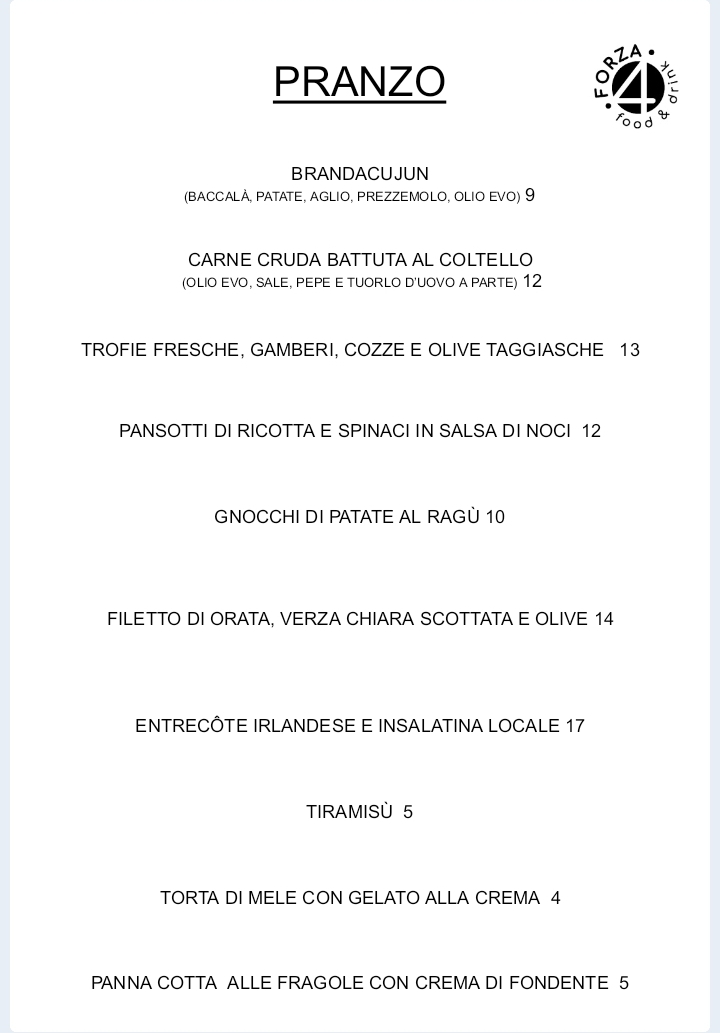 PRANZO

FORZA 4 food & drink

BRANDACUJUN
(BACCALÀ, PATATE, AGLIO, PREZZEMOLO, OLIO EVO) 9

CARNE CRUDA BATTUTA AL COLTELLO
(OLIO EVO, SALE, PEPE E TUORLO D'UOVO A PARTE) 12

TROFIE FRESCHE, GAMBERI, COZZE E OLIVE TAGGIASCHE 13

PANSOTTI DI RICOTTA E SPINACI IN SALSA DI NOCI 12

GNOCCHI DI PATATE AL RAGÙ 10

FILETTO DI ORATA, VERZA CHIARA SCOTTATA E OLIVE 14

ENTRECÔTE IRLANDESE E INSALATINA LOCALE 17

TIRAMISÙ 5

TORTA DI MELE CON GELATO ALLA CREMA 4

PANNA COTTA ALLE FRAGOLE CON CREMA DI FONDENTE 5